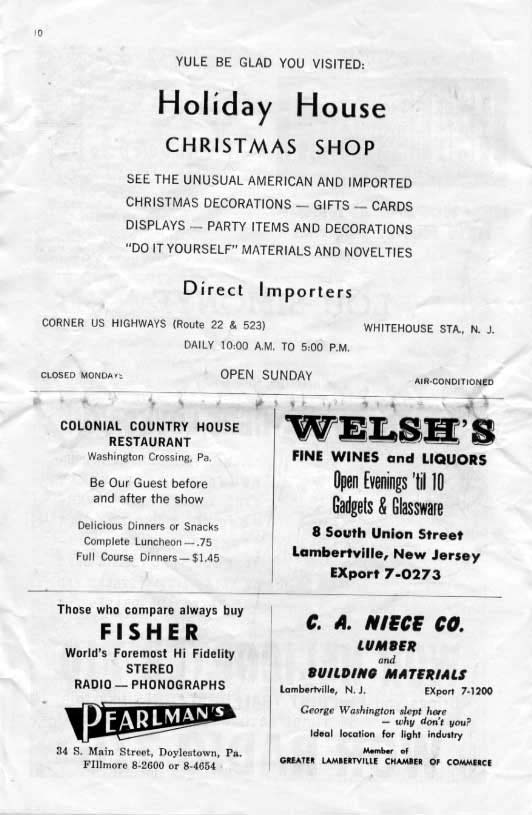 10

YULE BE GLAD YOU VISITED:

Holiday House

CHRISTMAS SHOP

SEE THE UNUSUAL AMERICAN AND IMPORTED CHRISTMAS DECORATIONS — GIFTS — CARDS DISPLAYS — PARTY ITEMS AND DECORATIONS "DO IT YOURSELF" MATERIALS AND NOVELTIES

Direct Importers

CORNER US HIGHWAYS (Route 22 & 523)

WHITEHOUSE STA., N. J.

DAILY 10:00 A.M. TO 5:00 P.M.

CLOSED MONDAYS

OPEN SUNDAY

AIR-CONDITIONED

COLONIAL COUNTRY HOUSE RESTAURANT
Washington Crossing, Pa.

Be Our Guest before and after the show

Delicious Dinners or Snacks
Complete Luncheon — .75
Full Course Dinners — $1.45

WELSH'S

FINE WINES and LIQUORS
Open Evenings 'til 10
Gadgets & Glassware

8 South Union Street
Lambertville, New Jersey
EXport 7-0273

Those who compare always buy

FISHER

World's Foremost Hi Fidelity
STEREO
RADIO — PHONOGRAPHS

PEARLMAN'S

34 S. Main Street, Doylestown, Pa.
FIllmore 8-2600 or 8-4654

C. A. NIECE CO.

LUMBER
and
BUILDING MATERIALS

Lambertville, N. J.
EXport 7-1200

George Washington slept here — why don't you?
Ideal location for light industry

Member of
GREATER LAMBERTVILLE CHAMBER OF COMMERCE